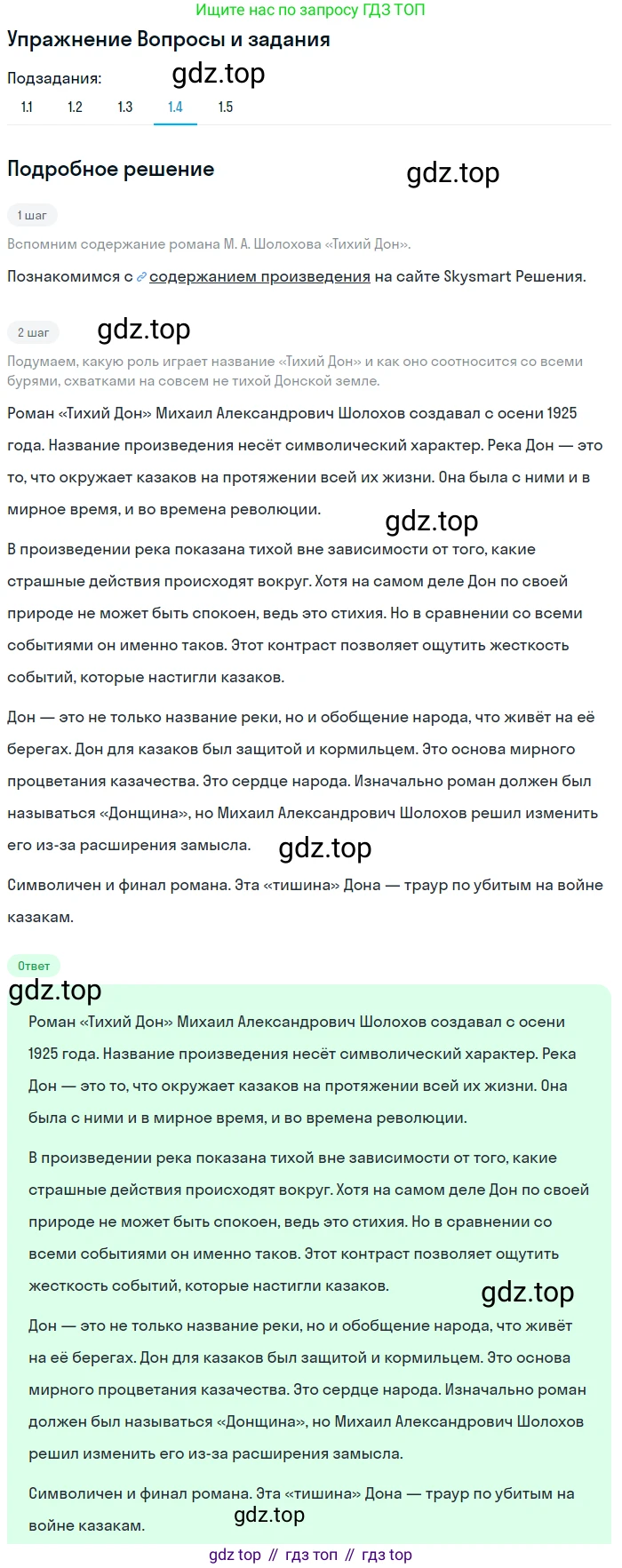 Ищите нас по запросу ГДЗ ТОП

Упражнение Вопросы и задания

Подзадания: gdz.top

1.1 1.2 1.3 1.4 1.5

Подробное решение gdz.top

1 шаг

Вспомним содержание романа М. А. Шолохова «Тихий Дон».

Познакомимся с содержанием произведения на сайте Skysmart Решения.

2 шаг gdz.top

Подумаем, какую роль играет название «Тихий Дон» и как оно соотносится со всеми бурями, схватками на совсем не тихой Донской земле.

Роман «Тихий Дон» Михаил Александрович Шолохов создавал с осени 1925 года. Название произведения несёт символический характер. Река Дон — это то, что окружает казаков на протяжении всей их жизни. Она была с ними и в мирное время, и во времена революции.

gdz.top

В произведении река показана тихой вне зависимости от того, какие страшные действия происходят вокруг. Хотя на самом деле Дон по своей природе не может быть спокоен, ведь это стихия. Но в сравнении со всеми событиями он именно таков. Этот контраст позволяет ощутить жесткость событий, которые настигли казаков.

Дон — это не только название реки, но и обобщение народа, что живёт на её берегах. Дон для казаков был защитой и кормильцем. Это основа мирного процветания казачества. Это сердце народа. Изначально роман должен был называться «Донщина», но Михаил Александрович Шолохов решил изменить его из-за расширения замысла.

gdz.top

Символичен и финал романа. Эта «тишина» Дона — траур по убитым на войне казакам.

Ответ

gdz.top

Роман «Тихий Дон» Михаил Александрович Шолохов создавал с осени 1925 года. Название произведения несёт символический характер. Река Дон — это то, что окружает казаков на протяжении всей их жизни. Она была с ними и в мирное время, и во времена революции.

В произведении река показана тихой вне зависимости от того, какие страшные действия происходят вокруг. Хотя на самом деле Дон по своей природе не может быть спокоен, ведь это стихия. Но в сравнении со всеми событиями он именно таков. Этот контраст позволяет ощутить жесткость событий, которые настигли казаков.

gdz.top

Дон — это не только название реки, но и обобщение народа, что живёт на её берегах. Дон для казаков был защитой и кормильцем. Это основа мирного процветания казачества. Это сердце народа. Изначально роман должен был называться «Донщина», но Михаил Александрович Шолохов решил изменить его из-за расширения замысла.

Символичен и финал романа. Эта «тишина» Дона — траур по убитым на войне казакам.

gdz.top

gdz top // гдз топ // гдз top